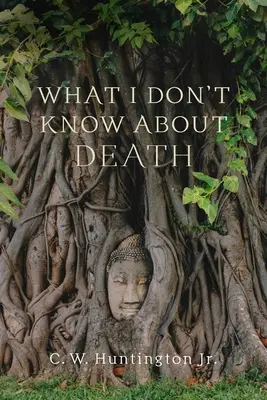 WHAT I DON'T KNOW ABOUT DEATH

C. W. Huntington Jr.